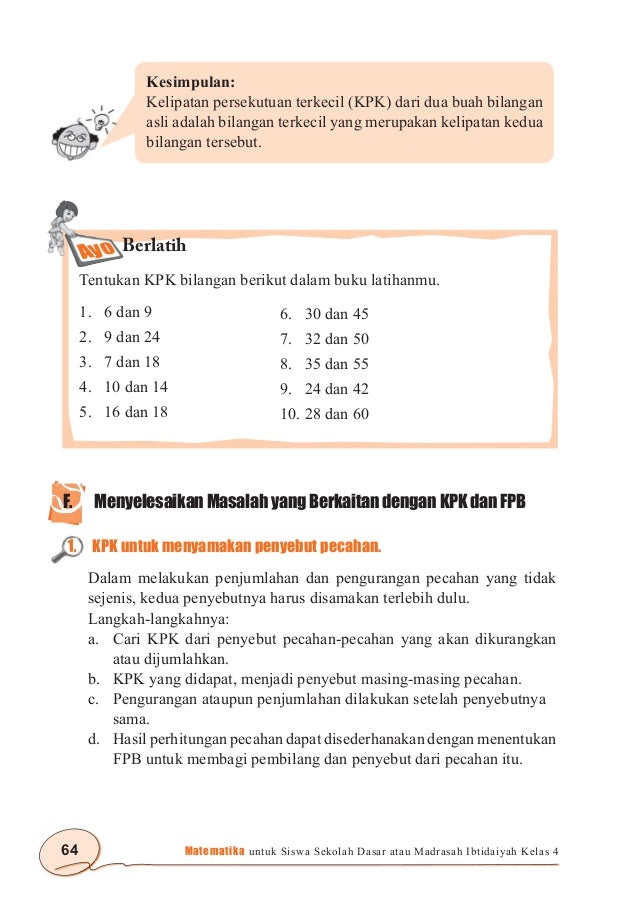 Kesimpulan:
Kelipatan persekutuan terkecil (KPK) dari dua buah bilangan asli adalah bilangan terkecil yang merupakan kelipatan kedua bilangan tersebut.

Ayo Berlatih

Tentukan KPK bilangan berikut dalam buku latihanmu.

1. 6 dan 9
2. 9 dan 24
3. 7 dan 18
4. 10 dan 14
5. 16 dan 18

6. 30 dan 45
7. 32 dan 50
8. 35 dan 55
9. 24 dan 42
10. 28 dan 60

F. Menyelesaikan Masalah yang Berkaitan dengan KPK dan FPB

1. KPK untuk menyamakan penyebut pecahan.

Dalam melakukan penjumlahan dan pengurangan pecahan yang tidak sejenis, kedua penyebutnya harus disamakan terlebih dulu.
Langkah-langkahnya:
a. Cari KPK dari penyebut pecahan-pecahan yang akan dikurangkan atau dijumlahkan.
b. KPK yang didapat, menjadi penyebut masing-masing pecahan.
c. Pengurangan ataupun penjumlahan dilakukan setelah penyebutnya sama.
d. Hasil perhitungan pecahan dapat disederhanakan dengan menentukan FPB untuk membagi pembilang dan penyebut dari pecahan itu.

64 Matematika untuk Siswa Sekolah Dasar atau Madrasah Ibtidaiyah Kelas 4